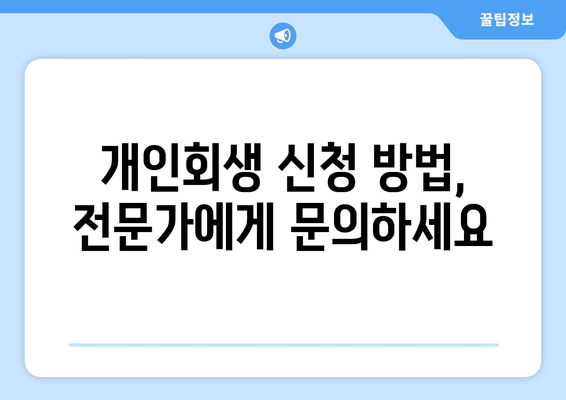 꿀팁정보

개인회생 신청 방법, 전문가에게 문의하세요